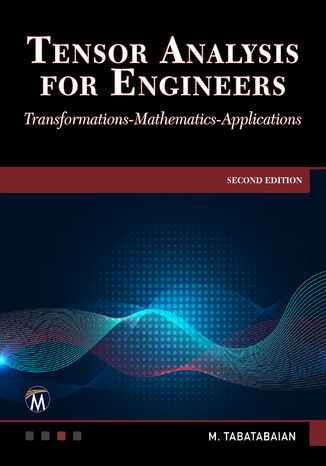 TENSOR ANALYSIS FOR ENGINEERS

Transformations-Mathematics-Applications

SECOND EDITION

M

M. TABATABAIAN